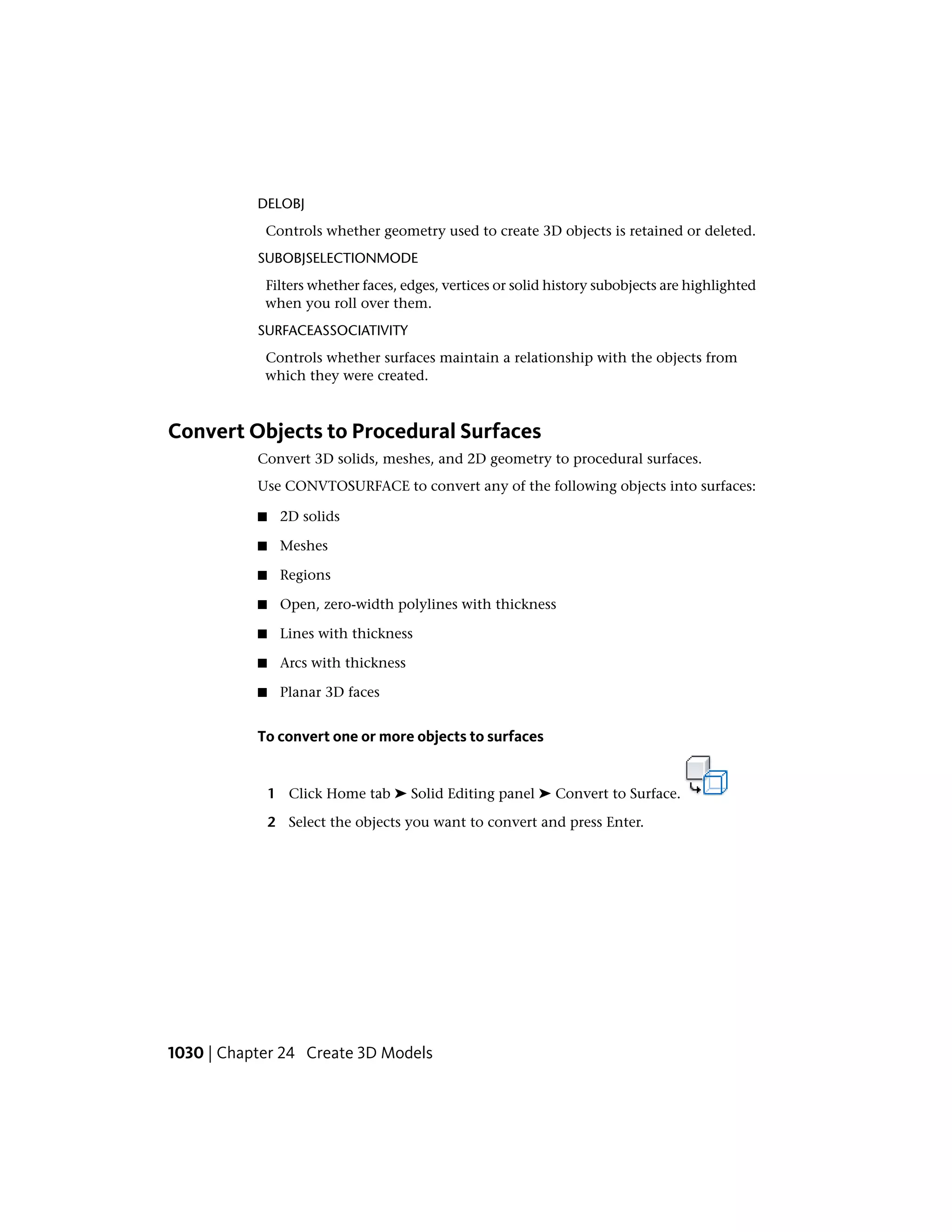 DELOBJ

Controls whether geometry used to create 3D objects is retained or deleted.

SUBOBJSELECTIONMODE

Filters whether faces, edges, vertices or solid history subobjects are highlighted when you roll over them.

SURFACEASSOCIATIVITY

Controls whether surfaces maintain a relationship with the objects from which they were created.

Convert Objects to Procedural Surfaces

Convert 3D solids, meshes, and 2D geometry to procedural surfaces.

Use CONVTOSURFACE to convert any of the following objects into surfaces:

■ 2D solids

■ Meshes

■ Regions

■ Open, zero-width polylines with thickness

■ Lines with thickness

■ Arcs with thickness

■ Planar 3D faces

To convert one or more objects to surfaces

1 Click Home tab ➤ Solid Editing panel ➤ Convert to Surface.

2 Select the objects you want to convert and press Enter.

1030 | Chapter 24 Create 3D Models